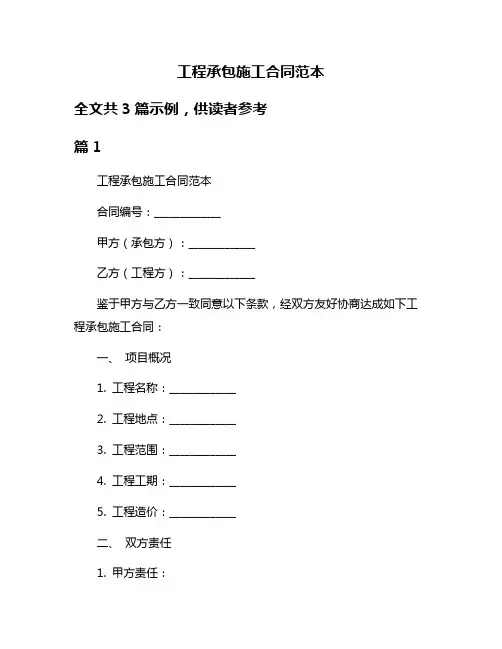 工程承包施工合同范本

全文共 3 篇示例，供读者参考

篇 1

工程承包施工合同范本

合同编号：____________

甲方（承包方）：____________

乙方（工程方）：____________

鉴于甲方与乙方一致同意以下条款，经双方友好协商达成如下工程承包施工合同：

一、 项目概况

1. 工程名称：____________

2. 工程地点：____________

3. 工程范围：____________

4. 工程工期：____________

5. 工程造价：____________

二、 双方责任

1. 甲方责任：